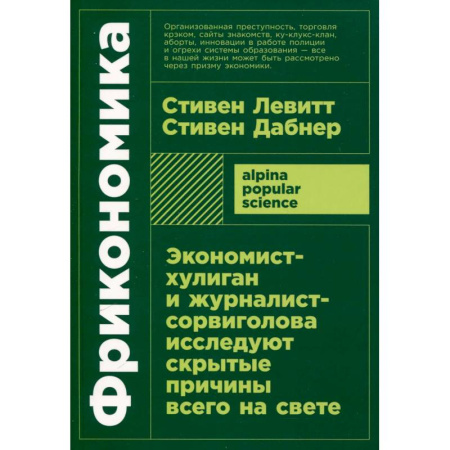 Фрикономика

Организованная преступность, торговля крэком, сайты знакомств, ку-клукс-клан, аборты, инновации в работе полиции и огрехи системы образования — все в нашей жизни может быть рассмотрено через призму экономики.

Стивен Левитт
Стивен Дабнер

alpina
popular
science

Экономист-хулиган и журналист-сорвиголова исследуют скрытые причины всего на свете